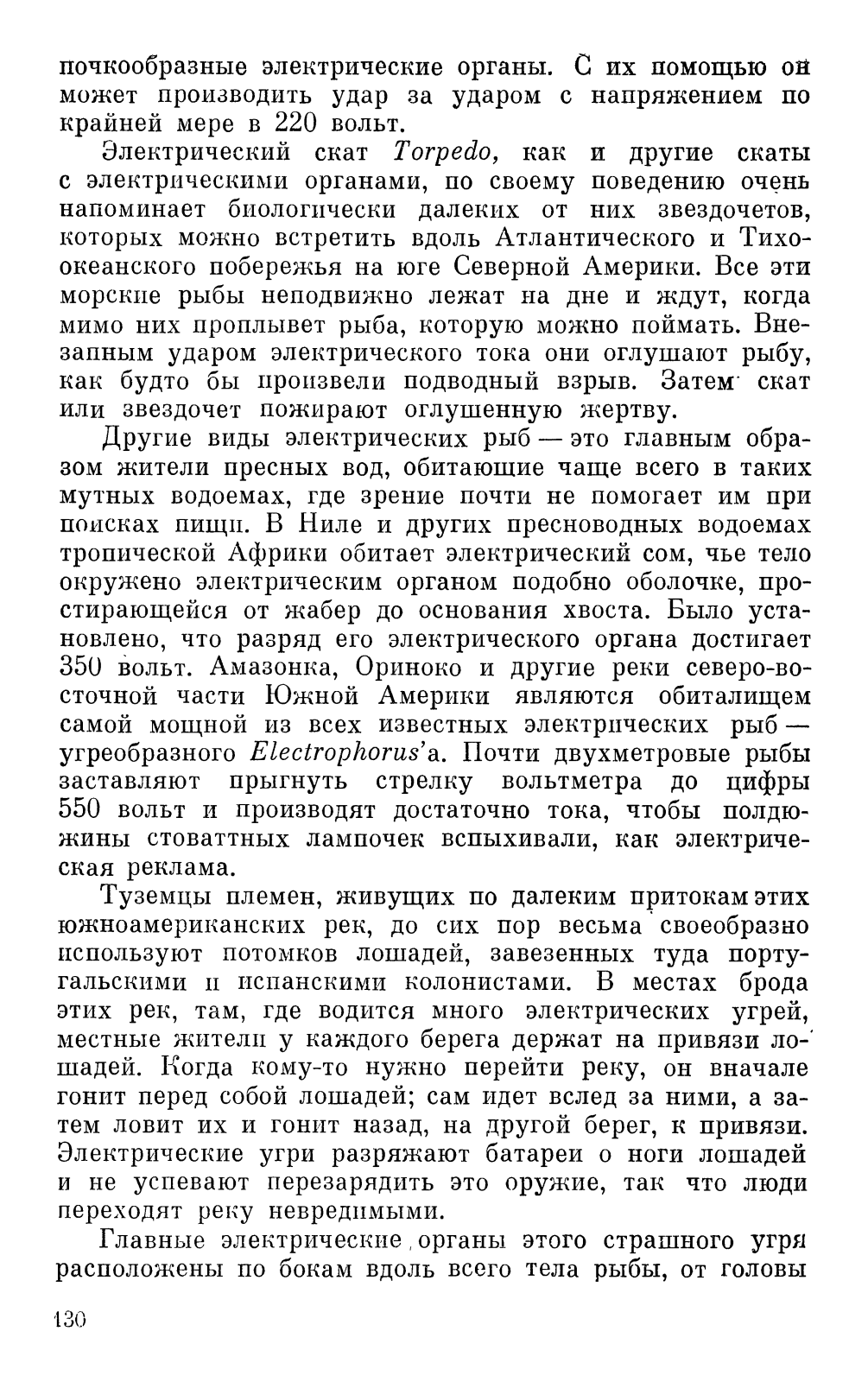 почкообразные электрические органы. С их помощью он может производить удар за ударом с напряжением по крайней мере в 220 вольт.

Электрический скат Torpedo, как и другие скаты с электрическими органами, по своему поведению очень напоминает биологически далеких от них звездочетов, которых можно встретить вдоль Атлантического и Тихоокеанского побережья на юге Северной Америки. Все эти морские рыбы неподвижно лежат на дне и ждут, когда мимо них проплывет рыба, которую можно поймать. Внезапным ударом электрического тока они оглушают рыбу, как будто бы произвели подводный взрыв. Затем скат или звездочет пожирают оглушенную жертву.

Другие виды электрических рыб — это главным образом жители пресных вод, обитающие чаще всего в таких мутных водоемах, где зрение почти не помогает им при поисках пищи. В Ниле и других пресноводных водоемах тропической Африки обитает электрический сом, чье тело окружено электрическим органом подобно оболочке, простирающейся от жабер до основания хвоста. Было установлено, что разряд его электрического органа достигает 350 вольт. Амазонка, Ориноко и другие реки северо-восточной части Южной Америки являются обиталищем самой мощной из всех известных электрических рыб — угреобразного Electrophorus'а. Почти двухметровые рыбы заставляют прыгнуть стрелку вольтметра до цифры 550 вольт и производят достаточно тока, чтобы полдюжины стоваттных лампочек вспыхивали, как электрическая реклама.

Туземцы племен, живущих по далеким притокам этих южноамериканских рек, до сих пор весьма своеобразно используют потомков лошадей, завезенных туда португальскими и испанскими колонистами. В местах брода этих рек, там, где водится много электрических угрей, местные жители у каждого берега держат на привязи лошадей. Когда кому-то нужно перейти реку, он вначале гонит перед собой лошадей; сам идет вслед за ними, а затем ловит их и гонит назад, на другой берег, к привязи. Электрические угри разряжают батареи о ноги лошадей и не успевают перезарядить это оружие, так что люди переходят реку невредимыми.

Главные электрические органы этого страшного угря расположены по бокам вдоль всего тела рыбы, от головы

130